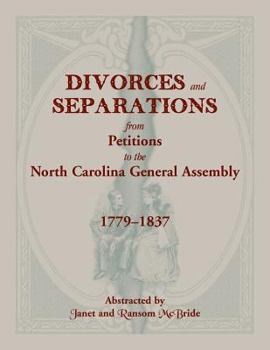 DIVORCES and SEPARATIONS

from
Petitions
to the
North Carolina General Assembly

1779–1837

Abstracted by
Janet and Ransom McBride